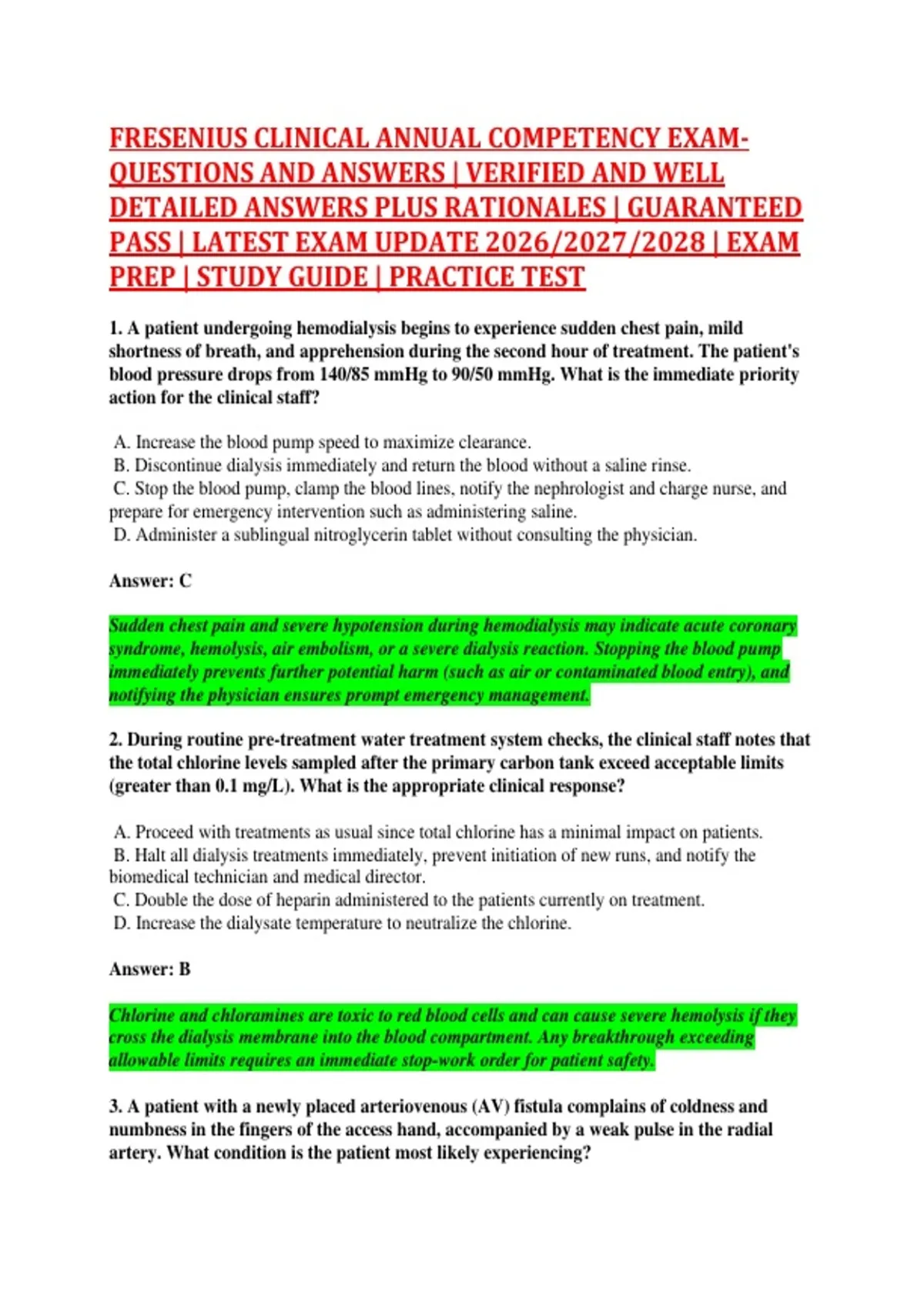 FRESENIUS CLINICAL ANNUAL COMPETENCY EXAM-QUESTIONS AND ANSWERS | VERIFIED AND WELL DETAILED ANSWERS PLUS RATIONALES | GUARANTEED PASS | LATEST EXAM UPDATE 2026/2027/2028 | EXAM PREP | STUDY GUIDE | PRACTICE TEST

1. A patient undergoing hemodialysis begins to experience sudden chest pain, mild shortness of breath, and apprehension during the second hour of treatment. The patient's blood pressure drops from 140/85 mmHg to 90/50 mmHg. What is the immediate priority action for the clinical staff?

A. Increase the blood pump speed to maximize clearance.
B. Discontinue dialysis immediately and return the blood without a saline rinse.
C. Stop the blood pump, clamp the blood lines, notify the nephrologist and charge nurse, and prepare for emergency intervention such as administering saline.
D. Administer a sublingual nitroglycerin tablet without consulting the physician.

Answer: C

Sudden chest pain and severe hypotension during hemodialysis may indicate acute coronary syndrome, hemolysis, air embolism, or a severe dialysis reaction. Stopping the blood pump immediately prevents further potential harm (such as air or contaminated blood entry), and notifying the physician ensures prompt emergency management.

2. During routine pre-treatment water treatment system checks, the clinical staff notes that the total chlorine levels sampled after the primary carbon tank exceed acceptable limits (greater than 0.1 mg/L). What is the appropriate clinical response?

A. Proceed with treatments as usual since total chlorine has a minimal impact on patients.
B. Halt all dialysis treatments immediately, prevent initiation of new runs, and notify the biomedical technician and medical director.
C. Double the dose of heparin administered to the patients currently on treatment.
D. Increase the dialysate temperature to neutralize the chlorine.

Answer: B

Chlorine and chloramines are toxic to red blood cells and can cause severe hemolysis if they cross the dialysis membrane into the blood compartment. Any breakthrough exceeding allowable limits requires an immediate stop-work order for patient safety.

3. A patient with a newly placed arteriovenous (AV) fistula complains of coldness and numbness in the fingers of the access hand, accompanied by a weak pulse in the radial artery. What condition is the patient most likely experiencing?